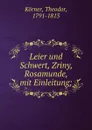 Körner, Theodor, 1791-1813

Leier und Schwert, Zriny, Rosamunde, mit Einleitung;